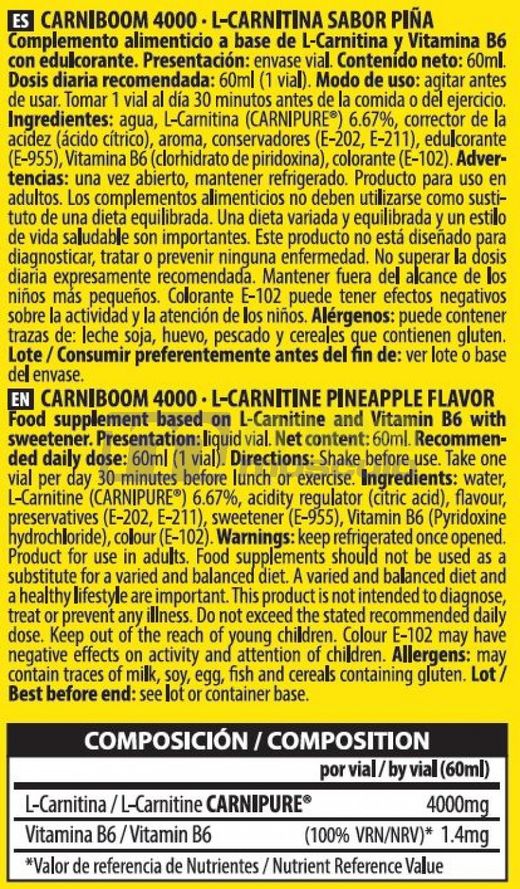 ES CARNIBOOM 4000 · L-CARNITINA SABOR PIÑA
Complemento alimenticio a base de L-Carnitina y Vitamina B6 con edulcorante. Presentación: envase vial. Contenido neto: 60ml. Dosis diaria recomendada: 60ml (1 vial). Modo de uso: agitar antes de usar. Tomar 1 vial al día 30 minutos antes de la comida o del ejercicio. Ingredientes: agua, L-Carnitina (CARNIPURE®) 6.67%, corrector de la acidez (ácido cítrico), aroma, conservadores (E-202, E-211), edulcorante (E-955), Vitamina B6 (clorhidrato de piridoxina), colorante (E-102). Advertencias: una vez abierto, mantener refrigerado. Producto para uso en adultos. Los complementos alimenticios no deben utilizarse como sustituto de una dieta equilibrada. Una dieta variada y equilibrada y un estilo de vida saludable son importantes. Este producto no está diseñado para diagnosticar, tratar o prevenir ninguna enfermedad. No superar la dosis diaria expresamente recomendada. Mantener fuera del alcance de los niños más pequeños. Colorante E-102 puede tener efectos negativos sobre la actividad y la atención de los niños. Alérgenos: puede contener trazas de: leche soja, huevo, pescado y cereales que contienen gluten. Lote / Consumir preferentemente antes del fin de: ver lote o base del envase.

EN CARNIBOOM 4000 · L-CARNITINE PINEAPPLE FLAVOR
Food supplement based on L-Carnitine and Vitamin B6 with sweetener. Presentation: liquid vial. Net content: 60ml. Recommended daily dose: 60ml (1 vial). Directions: Shake before use. Take one vial per day 30 minutes before lunch or exercise. Ingredients: water, L-Carnitine (CARNIPURE®) 6.67%, acidity regulator (citric acid), flavour, preservatives (E-202, E-211), sweetener (E-955), Vitamin B6 (Pyridoxine hydrochloride), colour (E-102). Warnings: keep refrigerated once opened. Product for use in adults. Food supplements should not be used as a substitute for a varied and balanced diet. A varied and balanced diet and a healthy lifestyle are important. This product is not intended to diagnose, treat or prevent any illness. Do not exceed the stated recommended daily dose. Keep out of the reach of young children. Colour E-102 may have negative effects on activity and attention of children. Allergens: may contain traces of milk, soy, egg, fish and cereals containing gluten. Lot / Best before end: see lot or container base.

COMPOSICIÓN / COMPOSITION

| | por vial / by vial (60ml) |
|---|---|
| L-Carnitina / L-Carnitine CARNIPURE® | 4000mg |
| Vitamina B6 / Vitamin B6 | (100% VRN/NRV)* 1.4mg |

*Valor de referencia de Nutrientes / Nutrient Reference Value